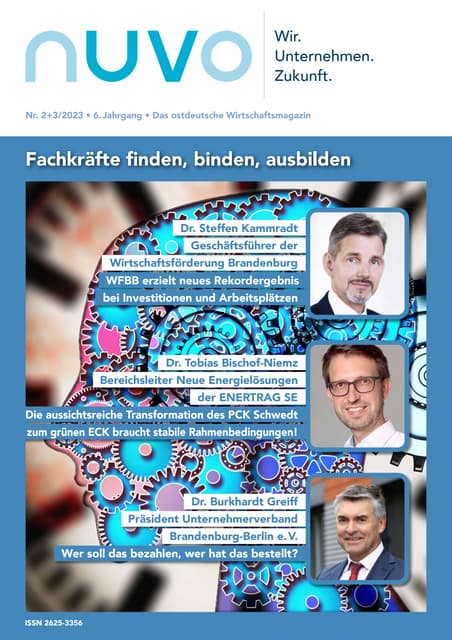 nuvo

Wir.
Unternehmen.
Zukunft.

Nr. 2+3/2023 • 6. Jahrgang • Das ostdeutsche Wirtschaftsmagazin

Fachkräfte finden, binden, ausbilden

Dr. Steffen Kammradt
Geschäftsführer der
Wirtschaftsförderung Brandenburg
WFBB erzielt neues Rekordergebnis
bei Investitionen und Arbeitsplätzen

Dr. Tobias Bischof-Niemz
Bereichsleiter Neue Energielösungen
der ENERTRAG SE
Die aussichtsreiche Transformation des PCK Schwedt
zum grünen ECK braucht stabile Rahmenbedingungen!

Dr. Burkhardt Greiff
Präsident Unternehmerverband
Brandenburg-Berlin e.V.
Wer soll das bezahlen, wer hat das bestellt?

ISSN 2625-3356